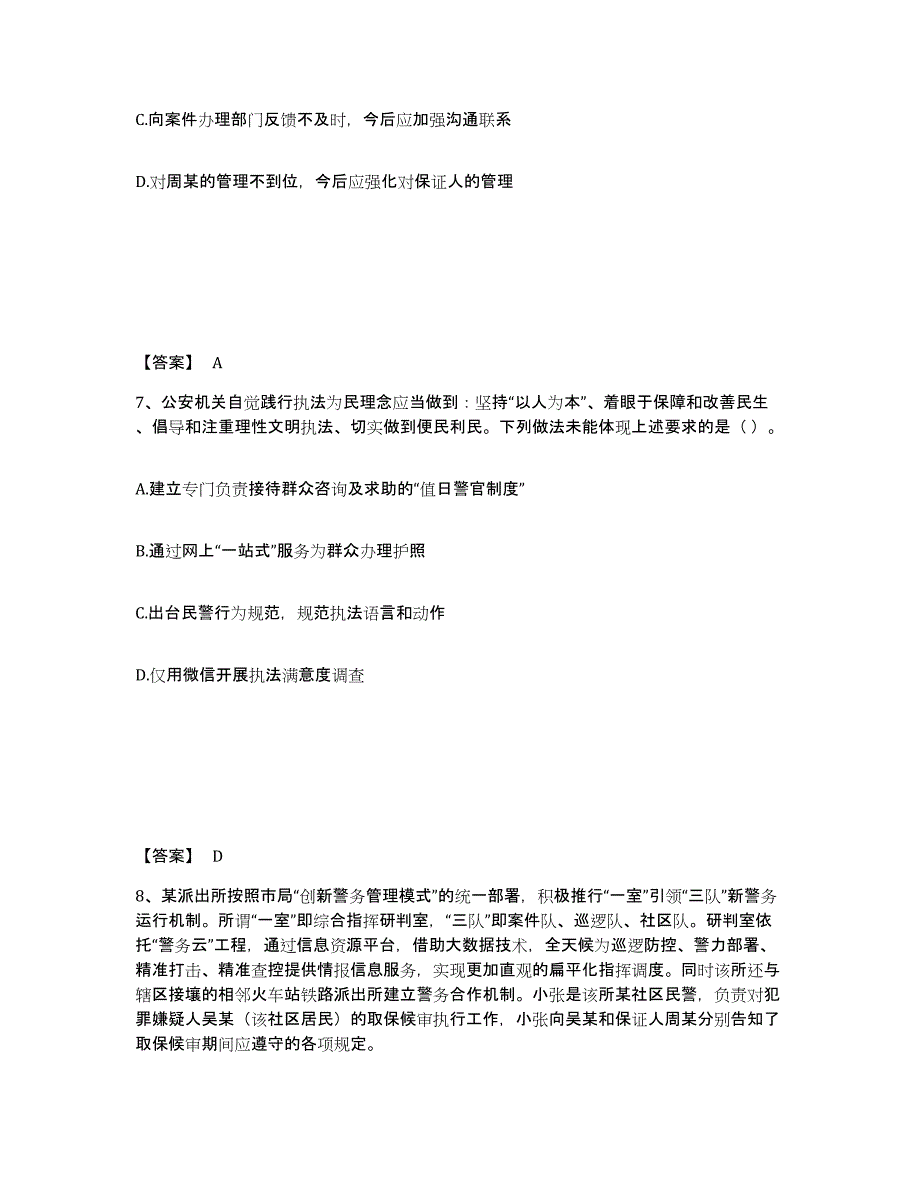 C.向案件办理部门反馈不及时，今后应加强沟通联系

D.对周某的管理不到位，今后应强化对保证人的管理

【答案】 A

7、公安机关自觉践行执法为民理念应当做到：坚持“以人为本”、着眼于保障和改善民生、倡导和注重理性文明执法、切实做到便民利民。下列做法未能体现上述要求的是（ ）。

A.建立专门负责接待群众咨询及求助的“值日警官制度”

B.通过网上“一站式”服务为群众办理护照

C.出台民警行为规范，规范执法语言和动作

D.仅用微信开展执法满意度调查

【答案】 D

8、某派出所按照市局“创新警务管理模式”的统一部署，积极推行“一室”引领“三队”新警务运行机制。所谓“一室”即综合指挥研判室，“三队”即案件队、巡逻队、社区队。研判室依托“警务云”工程，通过信息资源平台，借助大数据技术，全天候为巡逻防控、警力部署、精准打击、精准查控提供情报信息服务，实现更加直观的扁平化指挥调度。同时该所还与辖区接壤的相邻火车站铁路派出所建立警务合作机制。小张是该所某社区民警，负责对犯罪嫌疑人吴某（该社区居民）的取保候审执行工作，小张向吴某和保证人周某分别告知了取保候审期间应遵守的各项规定。